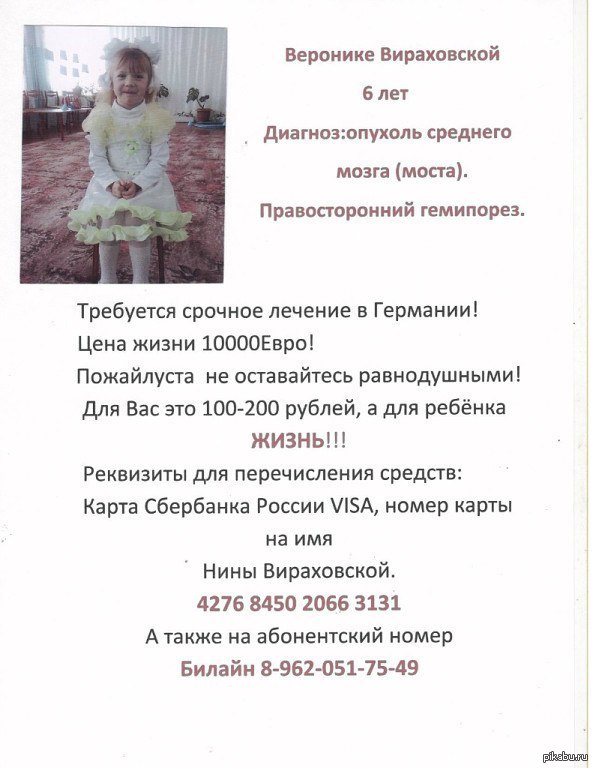 Веронике Вираховской

6 лет

Диагноз:опухоль среднего мозга (моста).

Правосторонний гемипорез.

Требуется срочное лечение в Германии!

Цена жизни 10000Евро!

Пожайлуста не оставайтесь равнодушными!

Для Вас это 100-200 рублей, а для ребёнка ЖИЗНЬ!!!

Реквизиты для перечисления средств:

Карта Сбербанка России VISA, номер карты на имя

Нины Вираховской.

4276 8450 2066 3131

А также на абонентский номер

Билайн 8-962-051-75-49

pikabu.ru